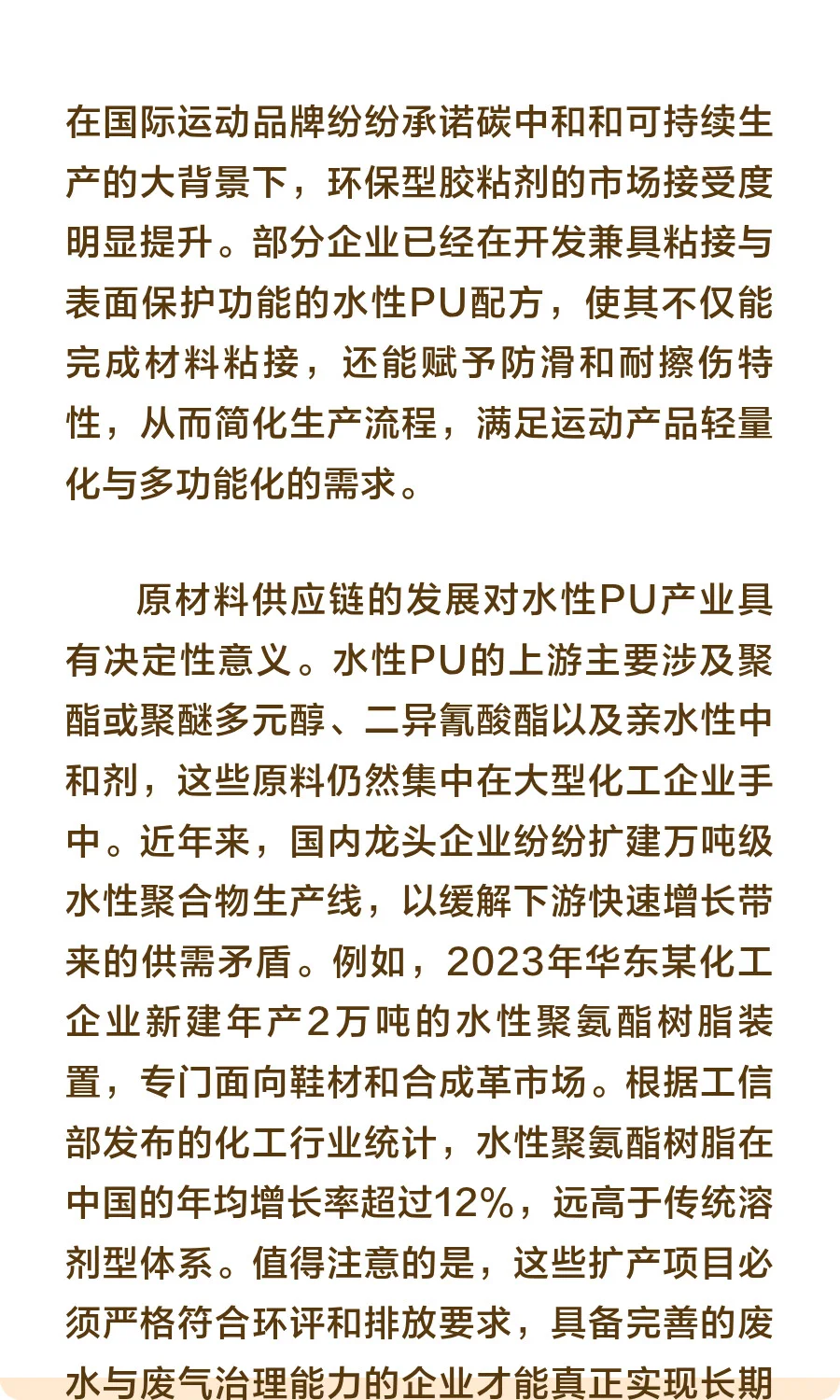 在国际运动品牌纷纷承诺碳中和和可持续生产的大背景下，环保型胶粘剂的市场接受度明显提升。部分企业已经在开发兼具粘接与表面保护功能的水性PU配方，使其不仅能完成材料粘接，还能赋予防滑和耐擦伤特性，从而简化生产流程，满足运动产品轻量化与多功能化的需求。

原材料供应链的发展对水性PU产业具有决定性意义。水性PU的上游主要涉及聚酯或聚醚多元醇、二异氰酸酯以及亲水性中和剂，这些原料仍然集中在大型化工企业手中。近年来，国内龙头企业纷纷扩建万吨级水性聚合物生产线，以缓解下游快速增长带来的供需矛盾。例如，2023年华东某化工企业新建年产2万吨的水性聚氨酯树脂装置，专门面向鞋材和合成革市场。根据工信部发布的化工行业统计，水性聚氨酯树脂在中国的年均增长率超过12%，远高于传统溶剂型体系。值得注意的是，这些扩产项目必须严格符合环评和排放要求，具备完善的废水与废气治理能力的企业才能真正实现长期